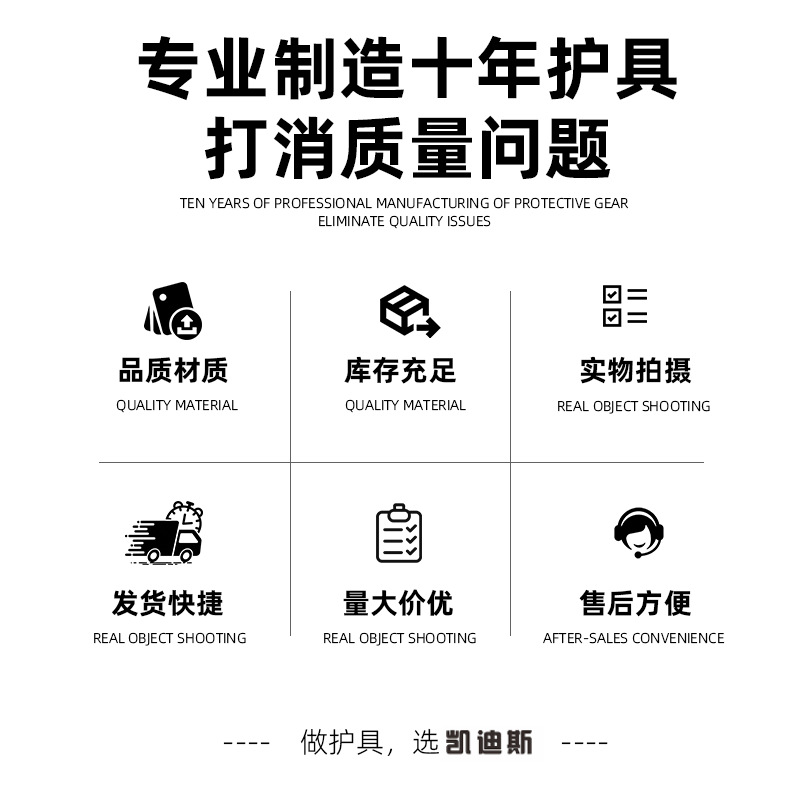 专业制造十年护具
打消质量问题

TEN YEARS OF PROFESSIONAL MANUFACTURING OF PROTECTIVE GEAR
ELIMINATE QUALITY ISSUES

品质材质
QUALITY MATERIAL

库存充足
QUALITY MATERIAL

实物拍摄
REAL OBJECT SHOOTING

发货快捷
REAL OBJECT SHOOTING

量大价优
REAL OBJECT SHOOTING

售后方便
AFTER-SALES CONVENIENCE

---- 做护具，选凯迪斯 ----